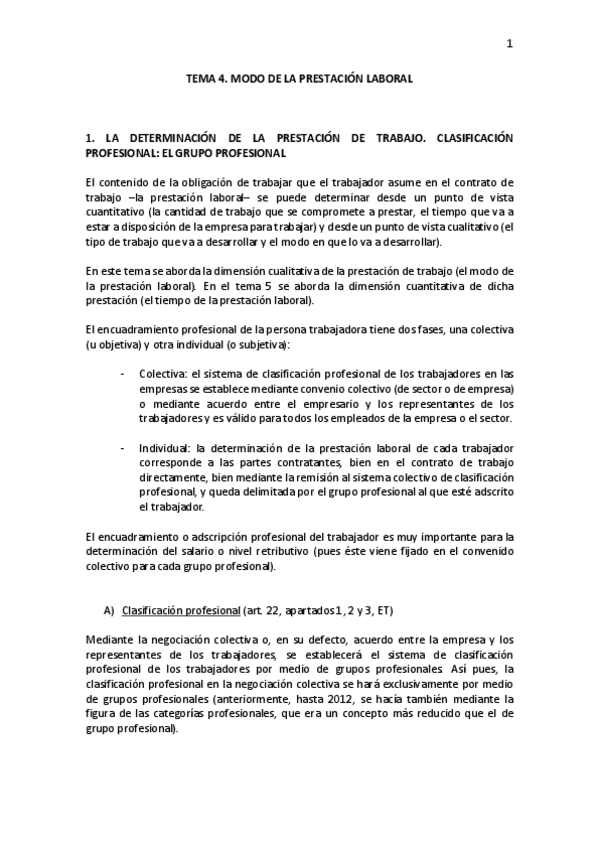 1

TEMA 4. MODO DE LA PRESTACIÓN LABORAL

1. LA DETERMINACIÓN DE LA PRESTACIÓN DE TRABAJO. CLASIFICACIÓN PROFESIONAL: EL GRUPO PROFESIONAL

El contenido de la obligación de trabajar que el trabajador asume en el contrato de trabajo –la prestación laboral– se puede determinar desde un punto de vista cuantitativo (la cantidad de trabajo que se compromete a prestar, el tiempo que va a estar a disposición de la empresa para trabajar) y desde un punto de vista cualitativo (el tipo de trabajo que va a desarrollar y el modo en que lo va a desarrollar).

En este tema se aborda la dimensión cualitativa de la prestación de trabajo (el modo de la prestación laboral). En el tema 5 se aborda la dimensión cuantitativa de dicha prestación (el tiempo de la prestación laboral).

El encuadramiento profesional de la persona trabajadora tiene dos fases, una colectiva (u objetiva) y otra individual (o subjetiva):

- Colectiva: el sistema de clasificación profesional de los trabajadores en las empresas se establece mediante convenio colectivo (de sector o de empresa) o mediante acuerdo entre el empresario y los representantes de los trabajadores y es válido para todos los empleados de la empresa o el sector.

- Individual: la determinación de la prestación laboral de cada trabajador corresponde a las partes contratantes, bien en el contrato de trabajo directamente, bien mediante la remisión al sistema colectivo de clasificación profesional, y queda delimitada por el grupo profesional al que esté adscrito el trabajador.

El encuadramiento o adscripción profesional del trabajador es muy importante para la determinación del salario o nivel retributivo (pues éste viene fijado en el convenido colectivo para cada grupo profesional).

A) Clasificación profesional (art. 22, apartados 1, 2 y 3, ET)

Mediante la negociación colectiva o, en su defecto, acuerdo entre la empresa y los representantes de los trabajadores, se establecerá el sistema de clasificación profesional de los trabajadores por medio de grupos profesionales. Así pues, la clasificación profesional en la negociación colectiva se hará exclusivamente por medio de grupos profesionales (anteriormente, hasta 2012, se hacía también mediante la figura de las categorías profesionales, que era un concepto más reducido que el de grupo profesional).